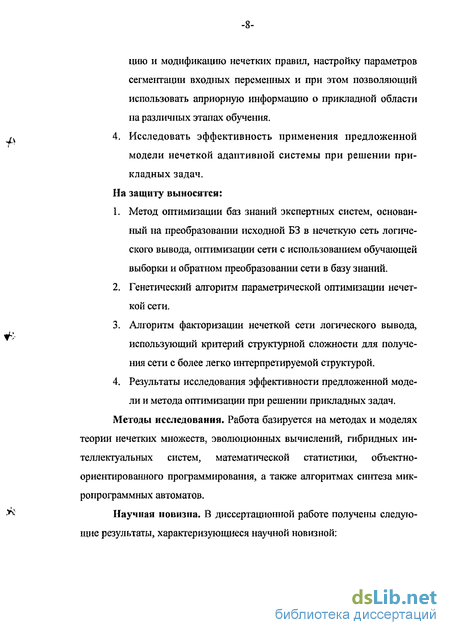 -8-

цию и модификацию нечетких правил, настройку параметров сегментации входных переменных и при этом позволяющий использовать априорную информацию о прикладной области на различных этапах обучения.

4. Исследовать эффективность применения предложенной модели нечеткой адаптивной системы при решении прикладных задач.

На защиту выносятся:

1. Метод оптимизации баз знаний экспертных систем, основанный на преобразовании исходной БЗ в нечеткую сеть логического вывода, оптимизации сети с использованием обучающей выборки и обратном преобразовании сети в базу знаний.

2. Генетический алгоритм параметрической оптимизации нечеткой сети.

3. Алгоритм факторизации нечеткой сети логического вывода, использующий критерий структурной сложности для получения сети с более легко интерпретируемой структурой.

4. Результаты исследования эффективности предложенной модели и метода оптимизации при решении прикладных задач.

Методы исследования. Работа базируется на методах и моделях теории нечетких множеств, эволюционных вычислений, гибридных интеллектуальных систем, математической статистики, объектно-ориентированного программирования, а также алгоритмах синтеза микропрограммных автоматов.

Научная новизна. В диссертационной работе получены следующие результаты, характеризующиеся научной новизной:

dsLib.net
библиотека диссертаций